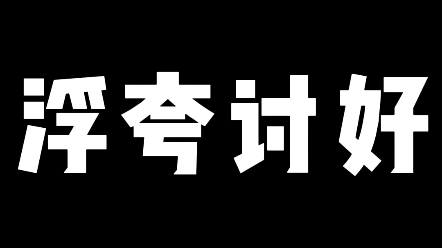 浮夸讨好